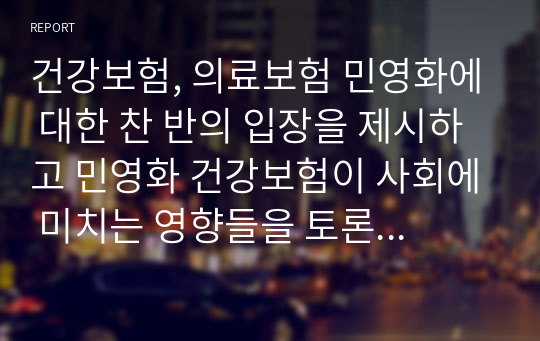 REPORT

건강보험, 의료보험 민영화에 대한 찬 반의 입장을 제시하고 민영화 건강보험이 사회에 미치는 영향들을 토론...